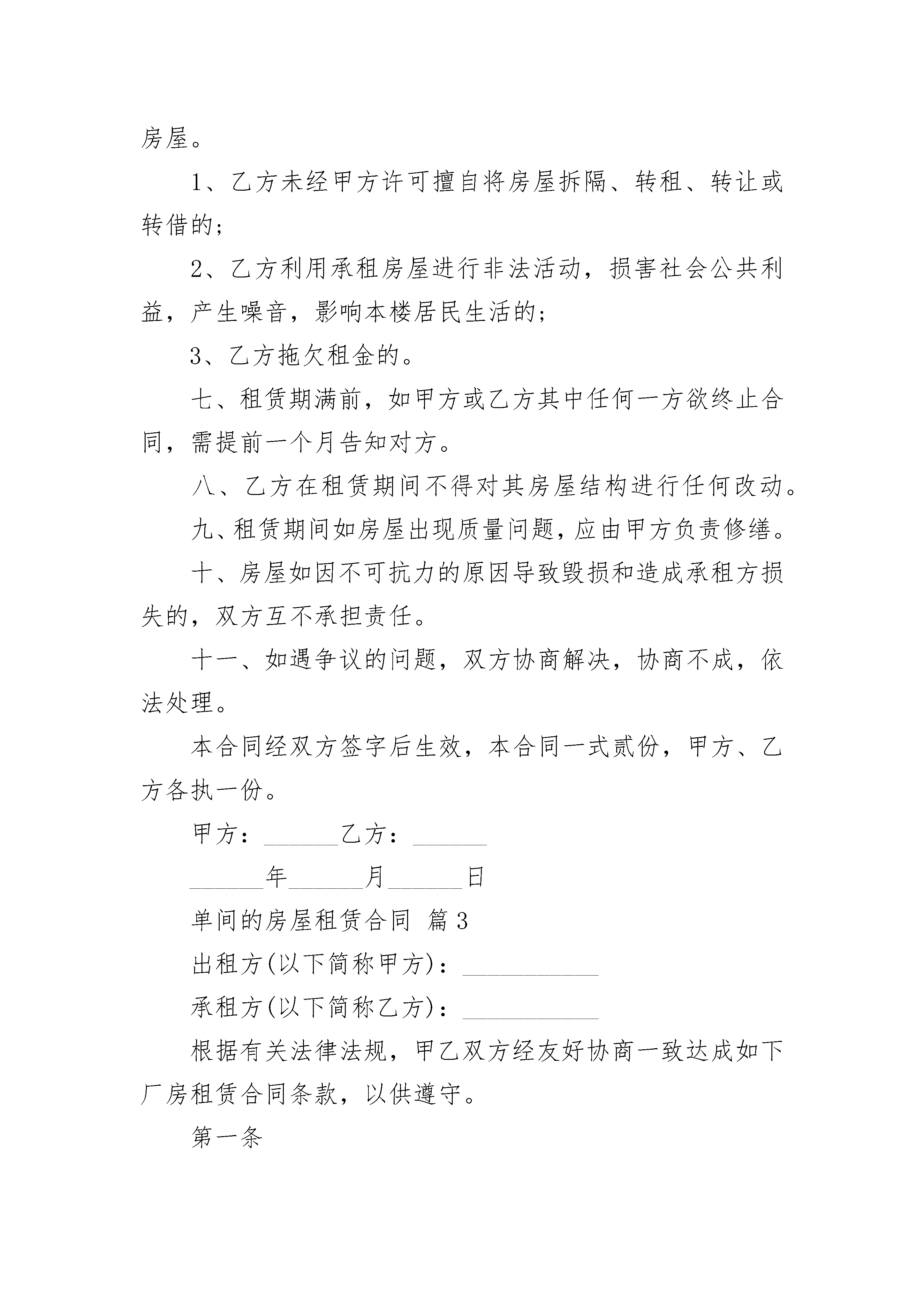 房屋。

1、乙方未经甲方许可擅自将房屋拆隔、转租、转让或转借的；

2、乙方利用承租房屋进行非法活动，损害社会公共利益，产生噪音，影响本楼居民生活的；

3、乙方拖欠租金的。

七、租赁期满前，如甲方或乙方其中任何一方欲终止合同，需提前一个月告知对方。

八、乙方在租赁期间不得对其房屋结构进行任何改动。

九、租赁期间如房屋出现质量问题，应由甲方负责修缮。

十、房屋如因不可抗力的原因导致毁损和造成承租方损失的，双方互不承担责任。

十一、如遇争议的问题，双方协商解决，协商不成，依法处理。

本合同经双方签字后生效，本合同一式贰份，甲方、乙方各执一份。

甲方：______乙方：______

______年______月______日

单间的房屋租赁合同 篇3

出租方(以下简称甲方)：___________

承租方(以下简称乙方)：___________

根据有关法律法规，甲乙双方经友好协商一致达成如下厂房租赁合同条款，以供遵守。

第一条